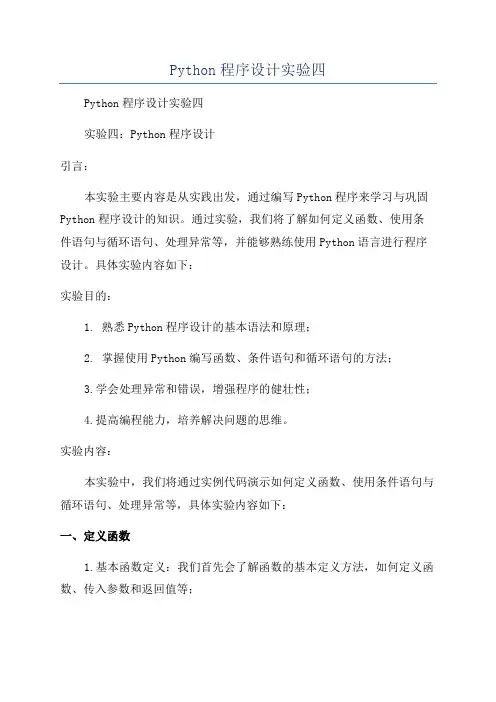 Python 程序设计实验四

Python 程序设计实验四

实验四：Python 程序设计

引言：

本实验主要内容是从实践出发，通过编写 Python 程序来学习与巩固 Python 程序设计的知识。通过实验，我们将了解如何定义函数、使用条件语句与循环语句、处理异常等，并能够熟练使用 Python 语言进行程序设计。具体实验内容如下：

实验目的：

1. 熟悉 Python 程序设计的基本语法和原理；

2. 掌握使用 Python 编写函数、条件语句和循环语句的方法；

3. 学会处理异常和错误，增强程序的健壮性；

4. 提高编程能力，培养解决问题的思维。

实验内容：

本实验中，我们将通过实例代码演示如何定义函数、使用条件语句与循环语句、处理异常等，具体实验内容如下：

一、定义函数

1. 基本函数定义：我们首先会了解函数的基本定义方法，如何定义函数、传入参数和返回值等；